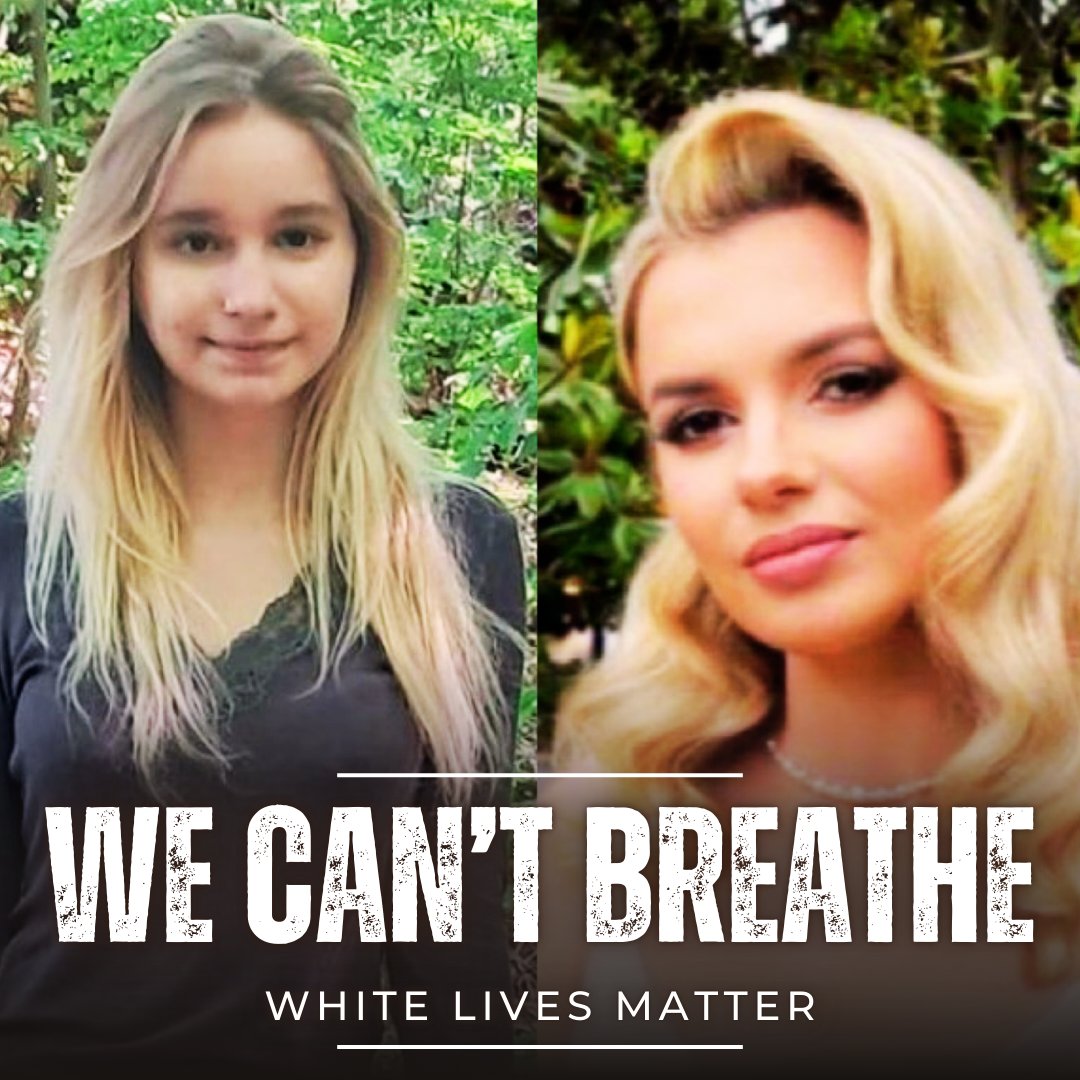 WE CAN'T BREATHE

WHITE LIVES MATTER